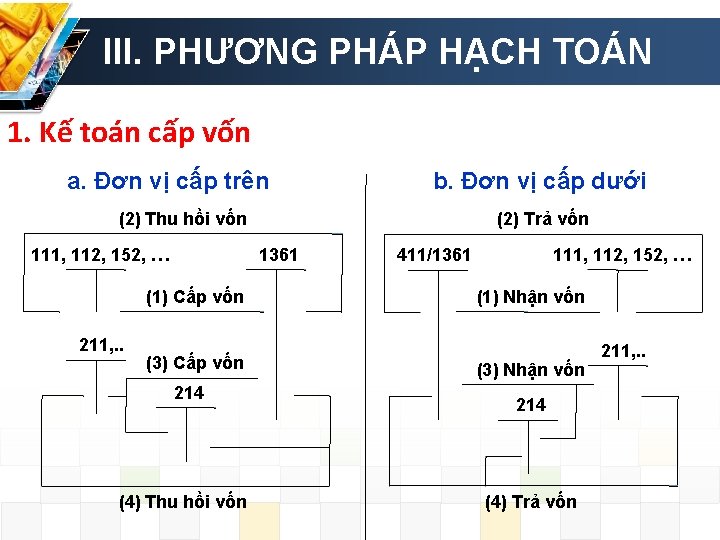 III. PHƯƠNG PHÁP HẠCH TOÁN

1. Kế toán cấp vốn

a. Đơn vị cấp trên

(2) Thu hồi vốn

111, 112, 152, …

1361

(1) Cấp vốn

211,..

(3) Cấp vốn

214

(4) Thu hồi vốn

b. Đơn vị cấp dưới

(2) Trả vốn

411/1361

111, 112, 152, …

(1) Nhận vốn

211,..

(3) Nhận vốn

214

(4) Trả vốn